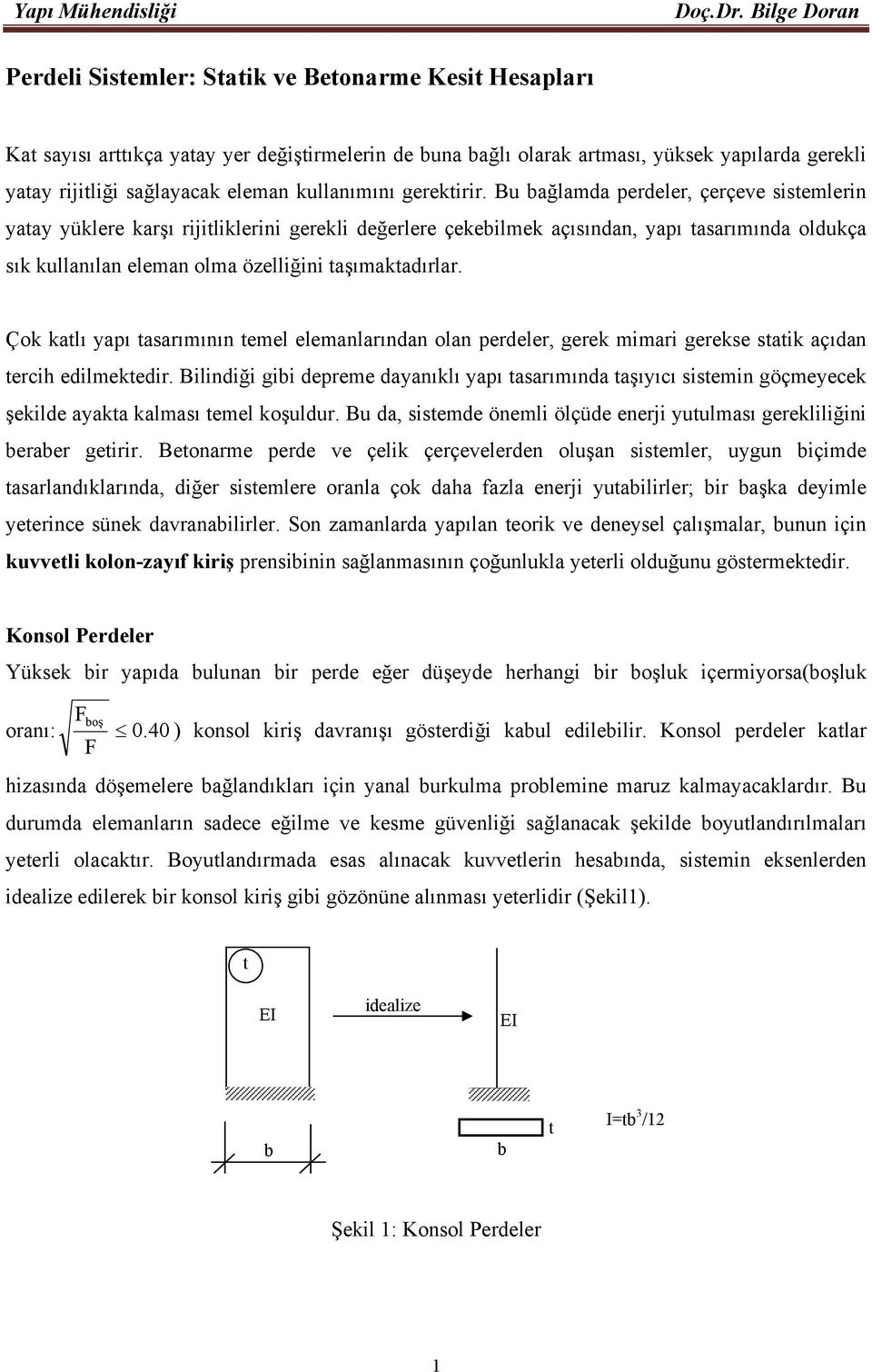 Yapı Mühendisliği Doç.Dr. Bilge Doran

Perdeli Sistemler: Statik ve Betonarme Kesit Hesapları

Kat sayısı arttıkça yatay yer değiştirmelerin de buna bağlı olarak artması, yüksek yapılarda gerekli yatay rijitliği sağlayacak eleman kullanımını gerektirir. Bu bağlamda perdeler, çerçeve sistemlerin yatay yüklere karşı rijitliklerini gerekli değerlere çekebilmek açısından, yapı tasarımında oldukça sık kullanılan eleman olma özelliğini taşımaktadırlar.

Çok katlı yapı tasarımının temel elemanlarından olan perdeler, gerek mimari gerekse statik açıdan tercih edilmektedir. Bilindiği gibi depreme dayanıklı yapı tasarımında taşıyıcı sistemin göçmeyecek şekilde ayakta kalması temel koşuldur. Bu da, sistemde önemli ölçüde enerji yutulması gerekliliğini beraber getirir. Betonarme perde ve çelik çerçevelerden oluşan sistemler, uygun biçimde tasarlandıklarında, diğer sistemlere oranla çok daha fazla enerji yutabilirler; bir başka deyimle yeterince sünek davranabilirler. Son zamanlarda yapılan teorik ve deneysel çalışmalar, bunun için kuvvetli kolon-zayıf kiriş prensibinin sağlanmasının çoğunlukla yeterli olduğunu göstermektedir.

Konsol Perdeler

Yüksek bir yapıda bulunan bir perde eğer düşeyde herhangi bir boşluk içermiyorsa(boşluk oranı: $\sqrt{\frac{F_{boş}}{F}} \leq 0.40$ ) konsol kiriş davranışı gösterdiği kabul edilebilir. Konsol perdeler katlar hizasında döşemelere bağlandıkları için yanal burkulma problemine maruz kalmayacaklardır. Bu durumda elemanların sadece eğilme ve kesme güvenliği sağlanacak şekilde boyutlandırılmaları yeterli olacaktır. Boyutlandırmada esas alınacak kuvvetlerin hesabında, sistemin eksenlerden idealize edilerek bir konsol kiriş gibi gözönüne alınması yeterlidir (Şekil1).

t
EI
idealize
EI
b
b
t
$I=tb^3/12$

Şekil 1: Konsol Perdeler

1